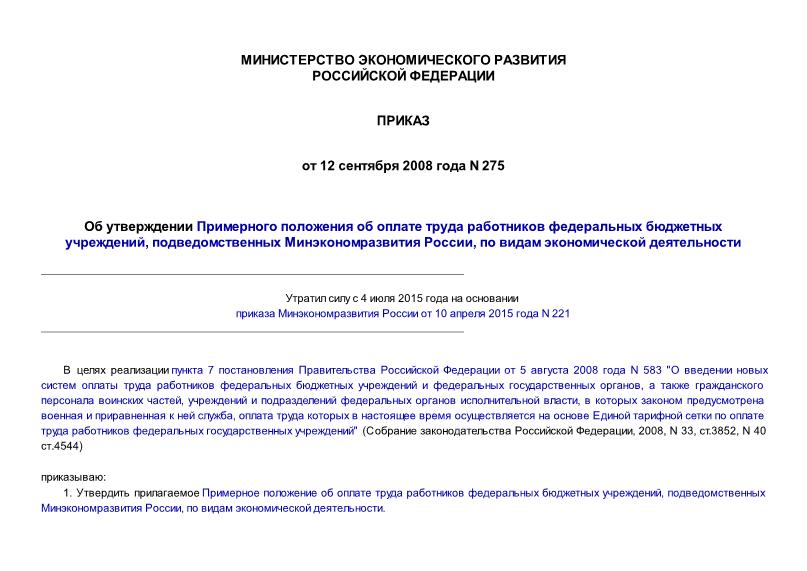 МИНИСТЕРСТВО ЭКОНОМИЧЕСКОГО РАЗВИТИЯ
РОССИЙСКОЙ ФЕДЕРАЦИИ

ПРИКАЗ

от 12 сентября 2008 года N 275

Об утверждении Примерного положения об оплате труда работников федеральных бюджетных учреждений, подведомственных Минэкономразвития России, по видам экономической деятельности

Утратил силу с 4 июля 2015 года на основании
приказа Минэкономразвития России от 10 апреля 2015 года N 221

В целях реализации пункта 7 постановления Правительства Российской Федерации от 5 августа 2008 года N 583 "О введении новых систем оплаты труда работников федеральных бюджетных учреждений и федеральных государственных органов, а также гражданского персонала воинских частей, учреждений и подразделений федеральных органов исполнительной власти, в которых законом предусмотрена военная и приравненная к ней служба, оплата труда которых в настоящее время осуществляется на основе Единой тарифной сетки по оплате труда работников федеральных государственных учреждений" (Собрание законодательства Российской Федерации, 2008, N 33, ст.3852, N 40 ст.4544)

приказываю:

1. Утвердить прилагаемое Примерное положение об оплате труда работников федеральных бюджетных учреждений, подведомственных Минэкономразвития России, по видам экономической деятельности.